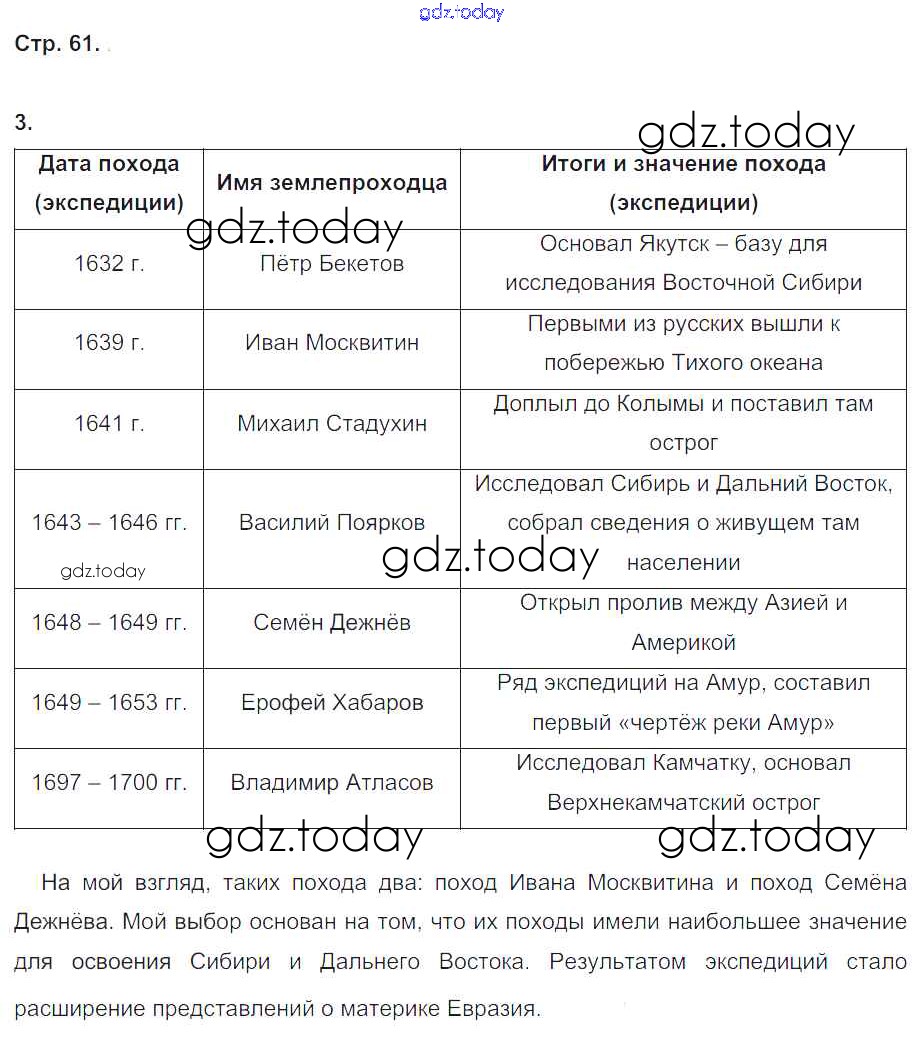 gdz.today

Стр. 61.

3.

gdz.today

| Дата похода (экспедиции) | Имя землепроходца | Итоги и значение похода (экспедиции) |
|---|---|---|
| 1632 г. | Пётр Бекетов | Основал Якутск – базу для исследования Восточной Сибири |
| 1639 г. | Иван Москвитин | Первыми из русских вышли к побережью Тихого океана |
| 1641 г. | Михаил Стадухин | Доплыл до Колымы и поставил там острог |
| 1643 – 1646 гг. | Василий Поярков | Исследовал Сибирь и Дальний Восток, собрал сведения о живущем там населении |
| 1648 – 1649 гг. | Семён Дежнёв | Открыл пролив между Азией и Америкой |
| 1649 – 1653 гг. | Ерофей Хабаров | Ряд экспедиций на Амур, составил первый «чертёж реки Амур» |
| 1697 – 1700 гг. | Владимир Атласов | Исследовал Камчатку, основал Верхнекамчатский острог |

gdz.today gdz.today gdz.today gdz.today gdz.today

На мой взгляд, таких похода два: поход Ивана Москвитина и поход Семёна Дежнёва. Мой выбор основан на том, что их походы имели наибольшее значение для освоения Сибири и Дальнего Востока. Результатом экспедиций стало расширение представлений о материке Евразия.